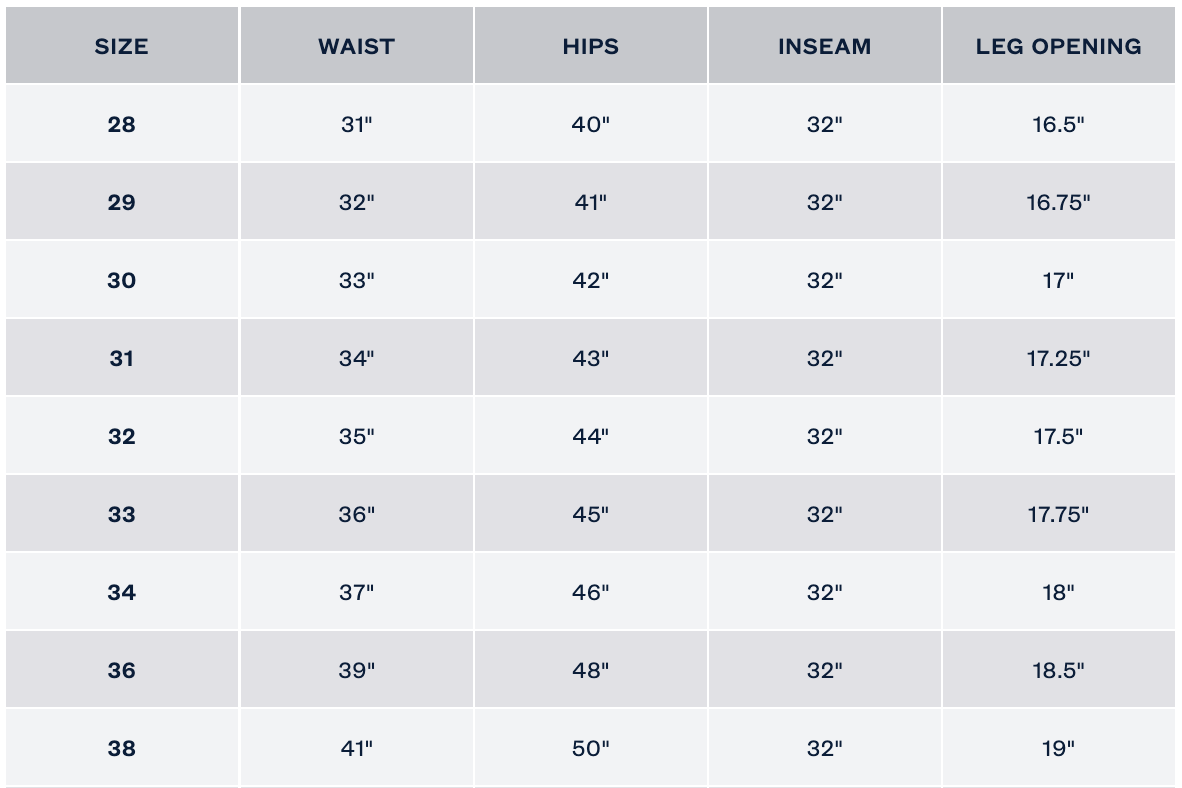 | SIZE | WAIST | HIPS | INSEAM | LEG OPENING |
|---|---|---|---|---|
| 28 | 31" | 40" | 32" | 16.5" |
| 29 | 32" | 41" | 32" | 16.75" |
| 30 | 33" | 42" | 32" | 17" |
| 31 | 34" | 43" | 32" | 17.25" |
| 32 | 35" | 44" | 32" | 17.5" |
| 33 | 36" | 45" | 32" | 17.75" |
| 34 | 37" | 46" | 32" | 18" |
| 36 | 39" | 48" | 32" | 18.5" |
| 38 | 41" | 50" | 32" | 19" |